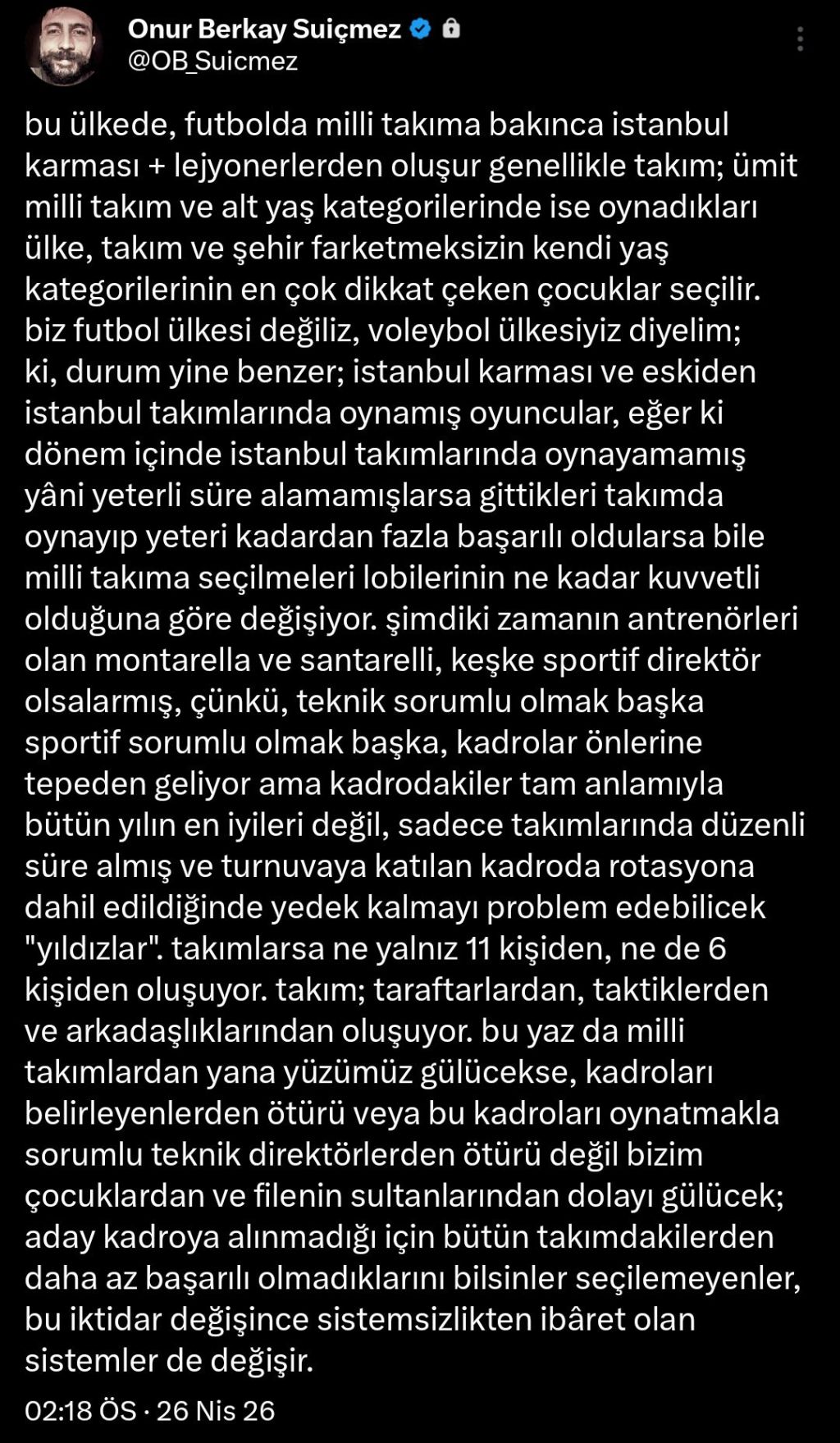 Onur Berkay Suiçmez
@OB_Suicmez

bu ülkede, futbolda milli takıma bakınca istanbul karması + lejyonerlerden oluşur genellikle takım; ümit milli takım ve alt yaş kategorilerinde ise oynadıkları ülke, takım ve şehir farketmeksizin kendi yaş kategorilerinin en çok dikkat çeken çocuklar seçilir. biz futbol ülkesi değiliz, voleybol ülkesiyiz diyelim; ki, durum yine benzer; istanbul karması ve eskiden istanbul takımlarında oynamış oyuncular, eğer ki dönem içinde istanbul takımlarında oynayamamış yâni yeterli süre alamamışlarsa gittikleri takımda oynayıp yeteri kadardan fazla başarılı oldularsa bile milli takıma seçilmeleri lobilerinin ne kadar kuvvetli olduğuna göre değişiyor. şimdiki zamanın antrenörleri olan montarella ve santarelli, keşke sportif direktör olsalarmış, çünkü, teknik sorumlu olmak başka sportif sorumlu olmak başka, kadrolar önlerine tepeden geliyor ama kadrodakiler tam anlamıyla bütün yılın en iyileri değil, sadece takımlarında düzenli süre almış ve turnuvaya katılan kadroda rotasyona dahil edildiğinde yedek kalmayı problem edebilicek "yıldızlar". takımlarsa ne yalnız 11 kişiden, ne de 6 kişiden oluşuyor. takım; taraftarlardan, taktiklerden ve arkadaşlıklarından oluşuyor. bu yaz da milli takımlardan yana yüzümüz gülücekse, kadroları belirleyenlerden ötürü veya bu kadroları oynatmakla sorumlu teknik direktörlerden ötürü değil bizim çocuklardan ve filenin sultanlarından dolayı gülücek; aday kadroya alınmadığı için bütün takımdakilerden daha az başarılı olmadıklarını bilsinler seçilemeyenler, bu iktidar değişince sistemsizlikten ibâret olan sistemler de değişir.

02:18 ÖS · 26 Nis 26